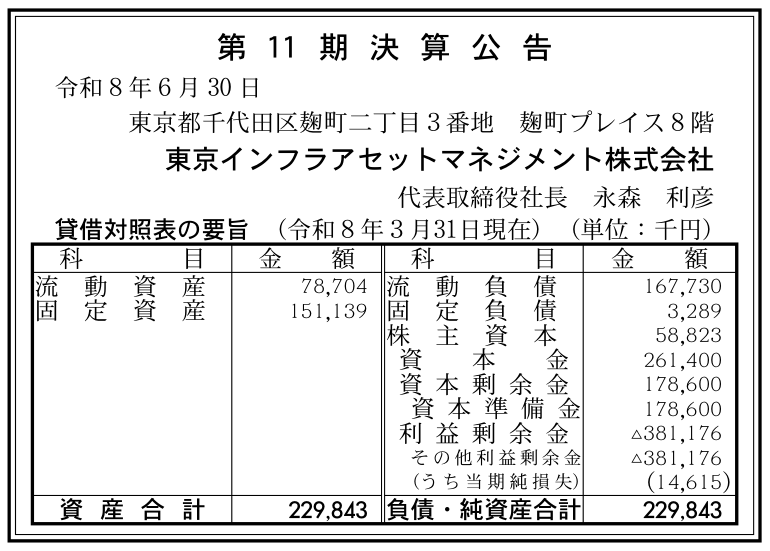 第11期決算公告

令和8年6月30日

東京都千代田区麹町二丁目3番地 麹町プレイス8階

東京インフラアセットマネジメント株式会社

代表取締役社長 永森 利彦

貸借対照表の要旨 (令和8年3月31日現在) (単位：千円)

| 科目 | 金額 | 科目 | 金額 |
|---|---|---|---|
| 流動資産 | 78,704 | 流動負債 | 167,730 |
| 固定資産 | 151,139 | 固定負債 | 3,289 |
| | | 株主資本 | 58,823 |
| | | 資本金 | 261,400 |
| | | 資本剰余金 | 178,600 |
| | | 資本準備金 | 178,600 |
| | | 利益剰余金 | △381,176 |
| | | その他利益剰余金 | △381,176 |
| | | (うち当期純損失) | (14,615) |
| 資産合計 | 229,843 | 負債・純資産合計 | 229,843 |